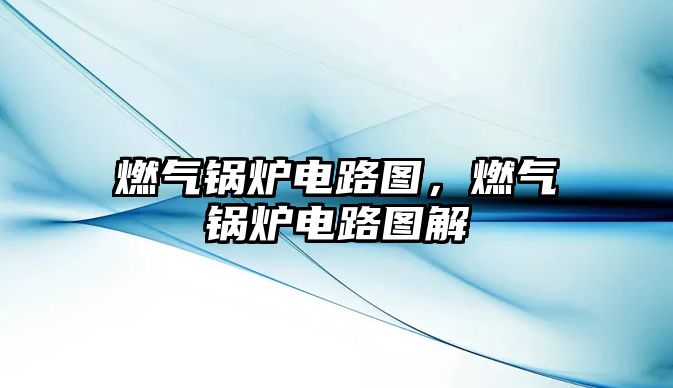 燃气锅炉电路图，燃气锅炉电路图解